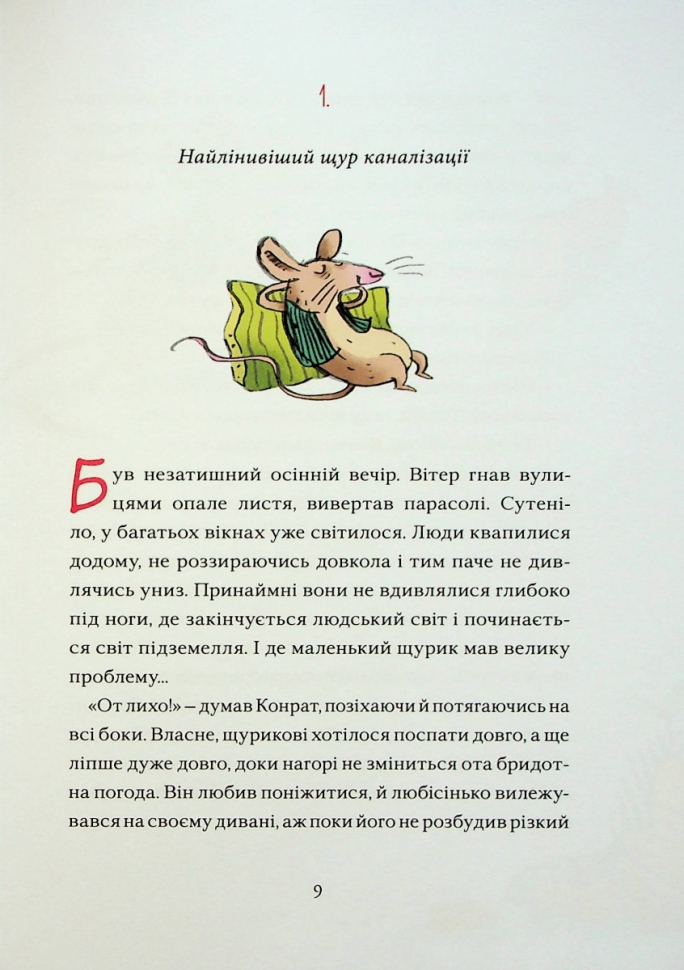 1.

Найлінивіший щур каналізації

Був незатишний осінній вечір. Вітер гнав вулицями опале листя, вивертав парасолі. Сутеніло, у багатьох вікнах уже світилося. Люди квапилися додому, не роззираючись довкола і тим паче не дивлячись униз. Принаймні вони не вдивлялися глибоко під ноги, де закінчується людський світ і починається світ підземелля. І де маленький щурик мав велику проблему...

«От лихо!» – думав Конрат, позіхаючи й потягаючись на всі боки. Власне, щурикові хотілося поспати довго, а ще ліпше дуже довго, доки нагорі не зміниться ота бридотна погода. Він любив поніжитися, й любісінько вилежувався на своєму дивані, аж поки його не розбудив різкий

9